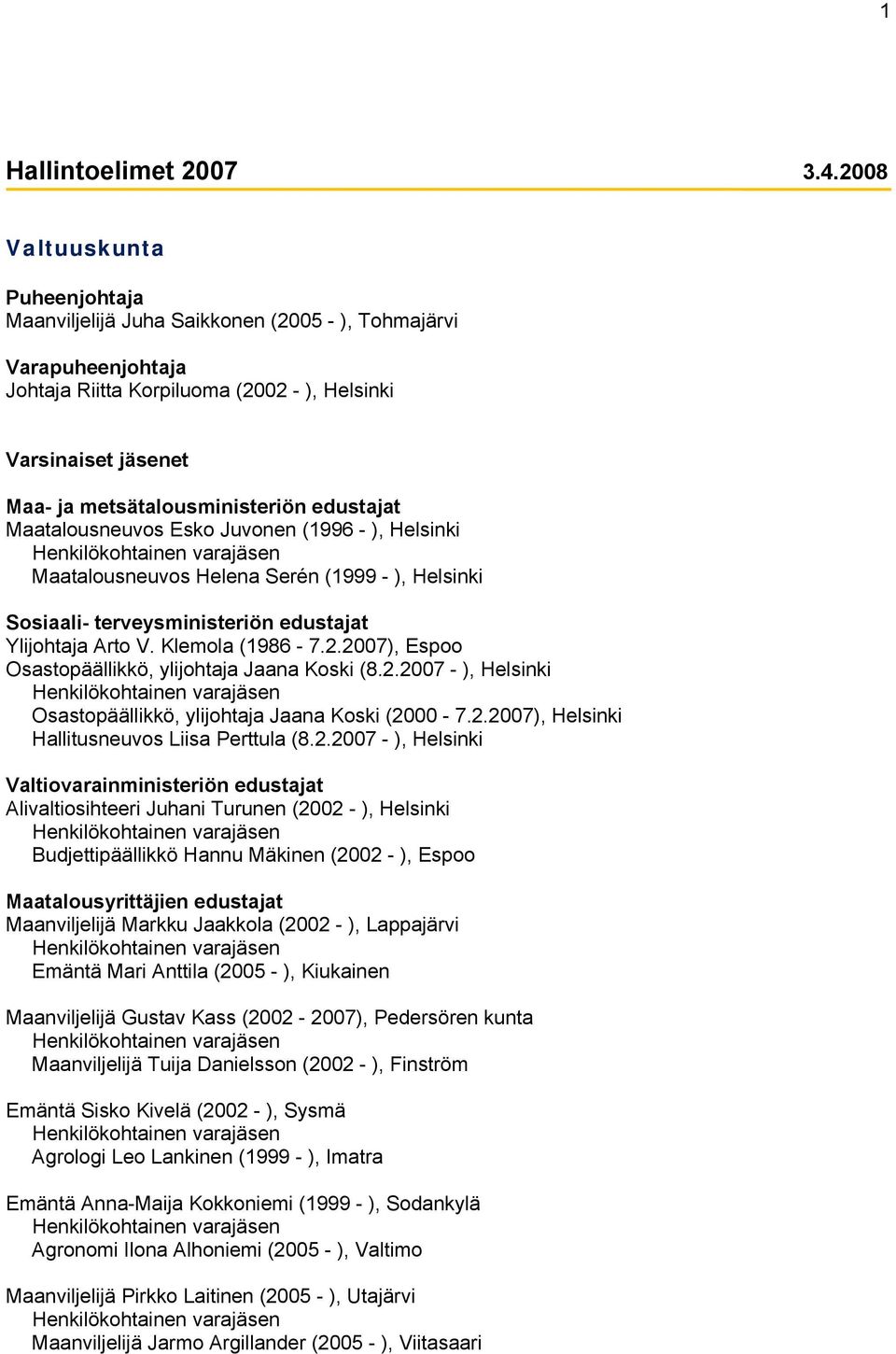 1

Hallintoelimet 2007 3.4.2008

Valtuuskunta

Puheenjohtaja
Maanviljelijä Juha Saikkonen (2005 - ), Tohmajärvi

Varapuheenjohtaja
Johtaja Riitta Korpiluoma (2002 - ), Helsinki

Varsinaiset jäsenet

Maa- ja metsätalousministeriön edustajat
Maatalousneuvos Esko Juvonen (1996 - ), Helsinki
Henkilökohtainen varajäsen
Maatalousneuvos Helena Serén (1999 - ), Helsinki

Sosiaali- terveysministeriön edustajat
Ylijohtaja Arto V. Klemola (1986 - 7.2.2007), Espoo
Osastopäällikkö, ylijohtaja Jaana Koski (8.2.2007 - ), Helsinki
Henkilökohtainen varajäsen
Osastopäällikkö, ylijohtaja Jaana Koski (2000 - 7.2.2007), Helsinki
Hallitusneuvos Liisa Perttula (8.2.2007 - ), Helsinki

Valtiovarainministeriön edustajat
Alivaltiosihteeri Juhani Turunen (2002 - ), Helsinki
Henkilökohtainen varajäsen
Budjettipäällikkö Hannu Mäkinen (2002 - ), Espoo

Maatalousyrittäjien edustajat
Maanviljelijä Markku Jaakkola (2002 - ), Lappajärvi
Henkilökohtainen varajäsen
Emäntä Mari Anttila (2005 - ), Kiukainen

Maanviljelijä Gustav Kass (2002 - 2007), Pedersören kunta
Henkilökohtainen varajäsen
Maanviljelijä Tuija Danielsson (2002 - ), Finström

Emäntä Sisko Kivelä (2002 - ), Sysmä
Henkilökohtainen varajäsen
Agrologi Leo Lankinen (1999 - ), Imatra

Emäntä Anna-Maija Kokkoniemi (1999 - ), Sodankylä
Henkilökohtainen varajäsen
Agronomi Ilona Alhoniemi (2005 - ), Valtimo

Maanviljelijä Pirkko Laitinen (2005 - ), Utajärvi
Henkilökohtainen varajäsen
Maanviljelijä Jarmo Argillander (2005 - ), Viitasaari